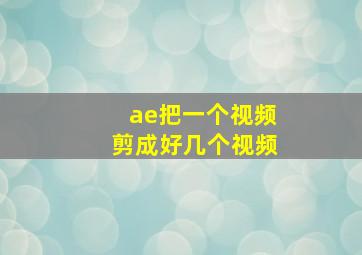 ae把一个视频
剪成好几个视频